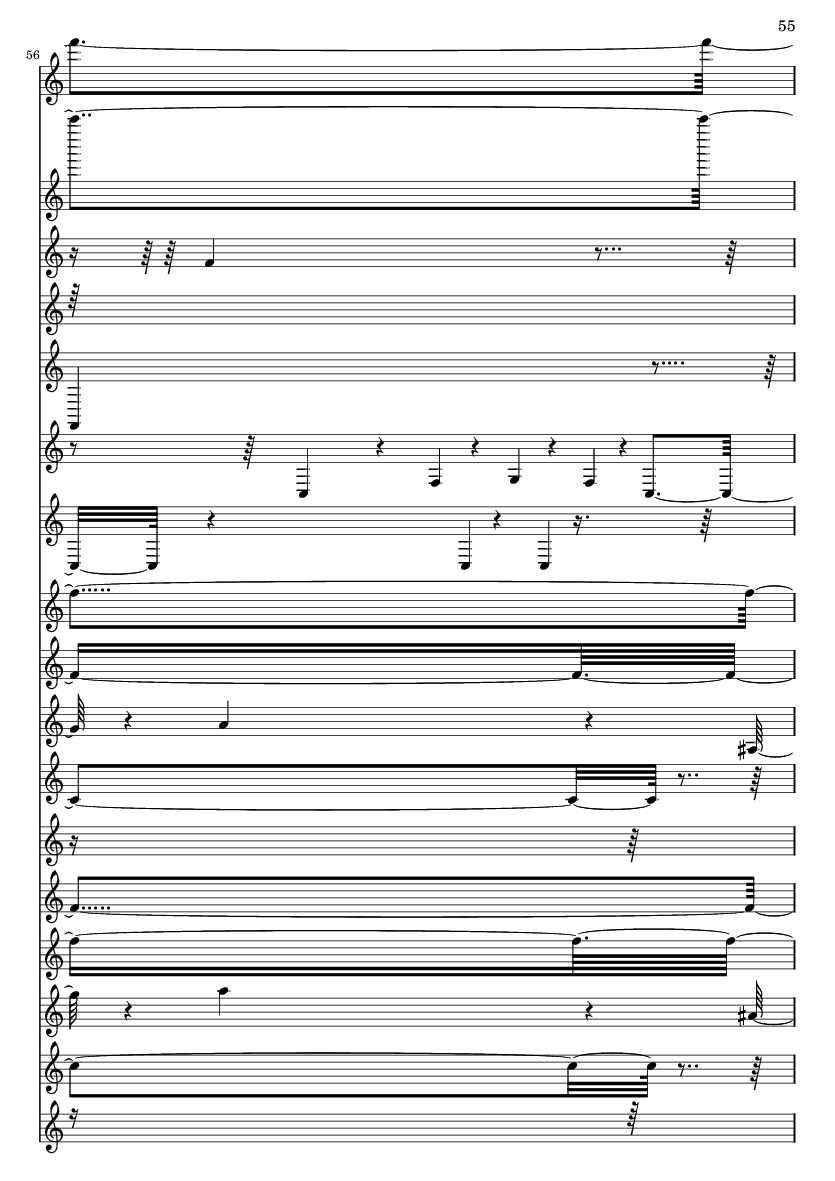 55

56